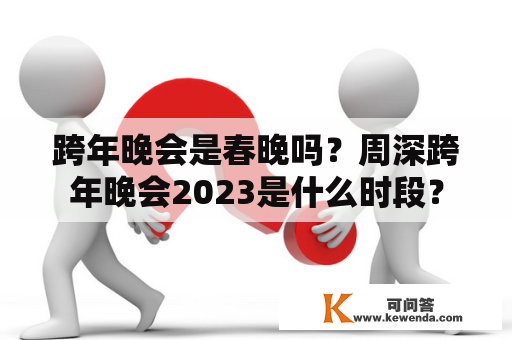 跨年晚会是春晚吗？周深跨年晚会2023是什么时段？

K 可问答
www.kewenda.com